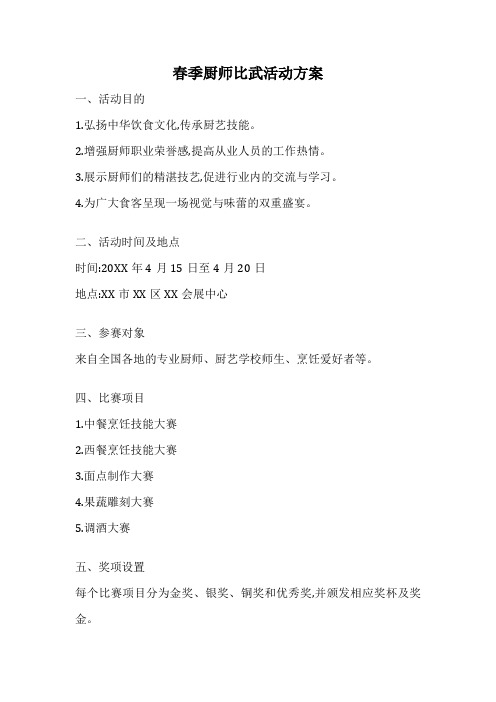 春季厨师比武活动方案

一、活动目的

1.弘扬中华饮食文化,传承厨艺技能。

2.增强厨师职业荣誉感,提高从业人员的工作热情。

3.展示厨师们的精湛技艺,促进行业内的交流与学习。

4.为广大食客呈现一场视觉与味蕾的双重盛宴。

二、活动时间及地点

时间:20XX 年 4 月 15 日至 4 月 20 日

地点:XX 市 XX 区 XX 会展中心

三、参赛对象

来自全国各地的专业厨师、厨艺学校师生、烹饪爱好者等。

四、比赛项目

1.中餐烹饪技能大赛

2.西餐烹饪技能大赛

3.面点制作大赛

4.果蔬雕刻大赛

5.调酒大赛

五、奖项设置

每个比赛项目分为金奖、银奖、铜奖和优秀奖,并颁发相应奖杯及奖金。